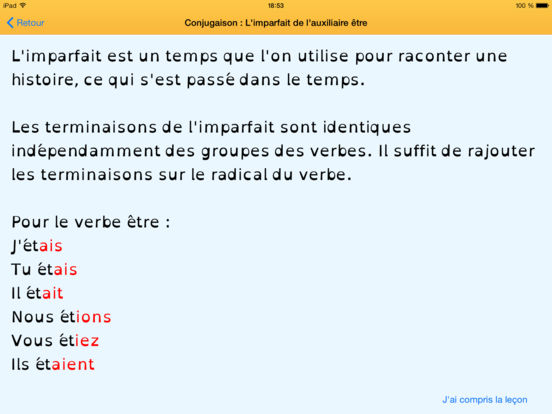 iPad
18:53
100 %

Retour
Conjugaison : L'imparfait de l'auxiliaire être

L'imparfait est un temps que l'on utilise pour raconter une histoire, ce qui s'est passé dans le temps.

Les terminaisons de l'imparfait sont identiques indépendamment des groupes des verbes. Il suffit de rajouter les terminaisons sur le radical du verbe.

Pour le verbe être :
J'étais
Tu étais
Il était
Nous étions
Vous étiez
Ils étaient

J'ai compris la leçon